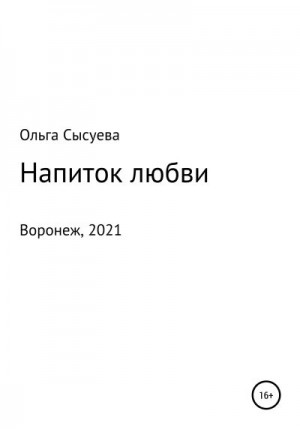 Ольга Сысуева

Напиток любви

Воронеж, 2021

16+